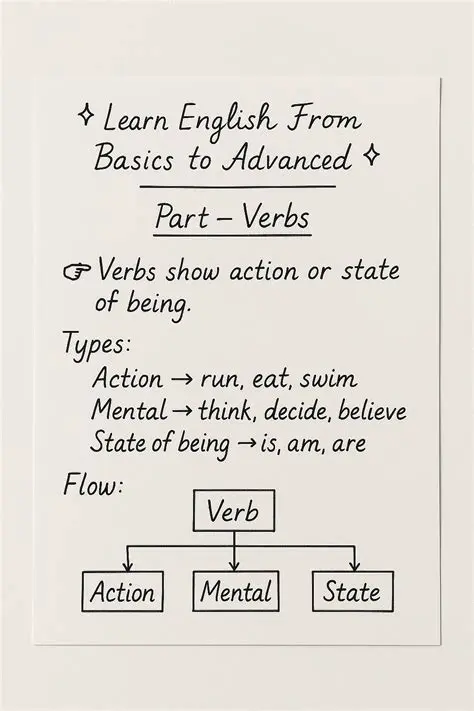 ✧ Learn English From Basics to Advanced ✧

Part – Verbs

☞ Verbs show action or state of being.

Types:
Action → run, eat, swim
Mental → think, decide, believe
State of being → is, am, are

Flow:

Verb

Action
Mental
State